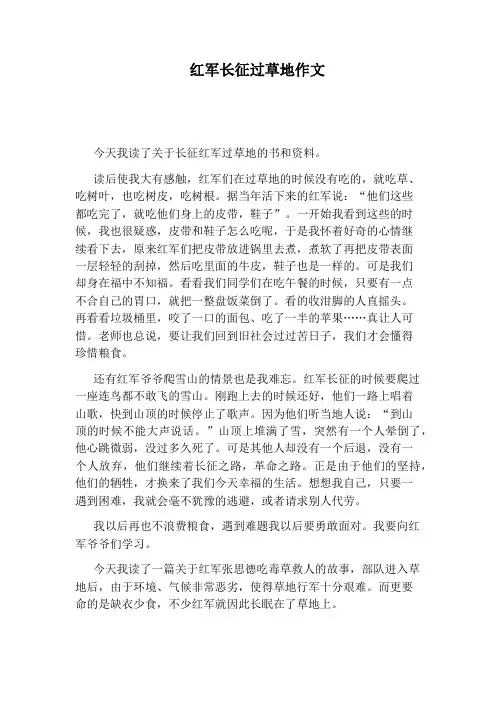 红军长征过草地作文

今天我读了关于长征红军过草地的书和资料。

读后使我大有感触，红军们在过草地的时候没有吃的，就吃草、吃树叶，也吃树皮，吃树根。据当年活下来的红军说：“他们这些都吃完了，就吃他们身上的皮带，鞋子”。一开始我看到这些的时候，我也很疑惑，皮带和鞋子怎么吃呢，于是我怀着好奇的心情继续看下去，原来红军们把皮带放进锅里去煮，煮软了再把皮带表面一层轻轻的刮掉，然后吃里面的牛皮，鞋子也是一样的。可是我们却身在福中不知福。看看我们同学们在吃午餐的时候，只要有一点不合自己的胃口，就把一整盘饭菜倒了。看的收泔脚的人直摇头。再看看垃圾桶里，咬了一口的面包、吃了一半的苹果……真让人可惜。老师也总说，要让我们回到旧社会过过苦日子，我们才会懂得珍惜粮食。

还有红军爷爷爬雪山的情景也是我难忘。红军长征的时候要爬过一座连鸟都不敢飞的雪山。刚跑上去的时候还好，他们一路上唱着山歌，快到山顶的时候停止了歌声。因为他们听当地人说：“到山顶的时候不能大声说话。”山顶上堆满了雪，突然有一个人晕倒了，他心跳微弱，没过多久死了。可是其他人却没有一个后退，没有一个人放弃，他们继续着长征之路，革命之路。正是由于他们的坚持，他们的牺牲，才换来了我们今天幸福的生活。想想我自己，只要一遇到困难，我就会毫不犹豫的逃避，或者请求别人代劳。

我以后再也不浪费粮食，遇到难题我以后要勇敢面对。我要向红军爷爷们学习。

今天我读了一篇关于红军张思德吃毒草救人的故事，部队进入草地后，由于环境、气候非常恶劣，使得草地行军十分艰难。而更要命的是缺衣少食，不少红军就因此长眠在了草地上。